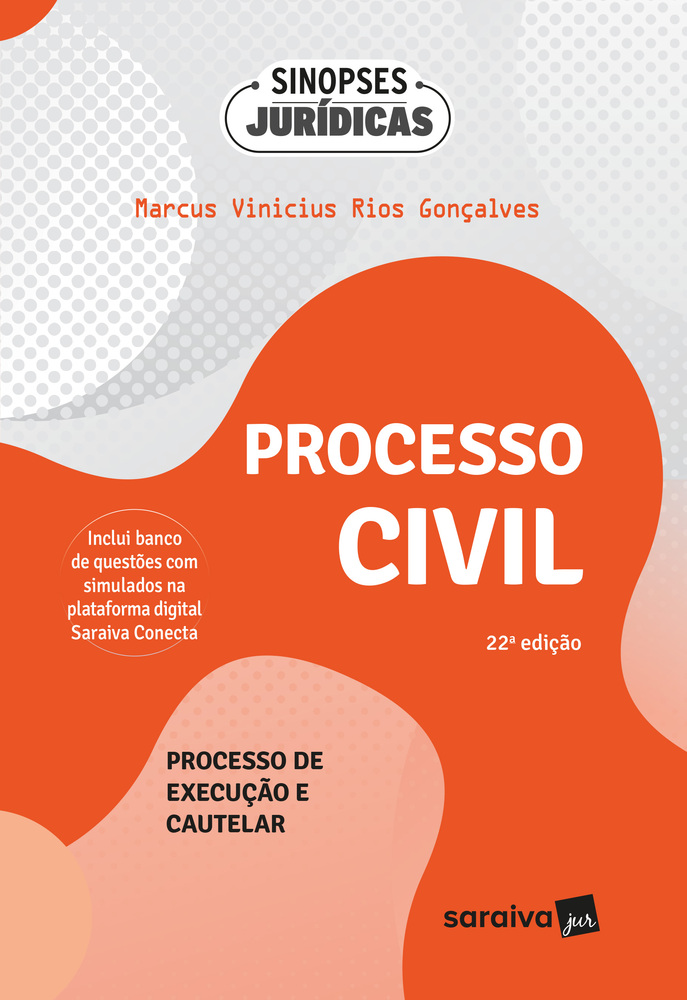 SINOPSES
JURÍDICAS

Marcus Vinicius Rios Gonçalves

PROCESSO
CIVIL

Inclui banco de questões com simulados na plataforma digital Saraiva Conecta

22ª edição

PROCESSO DE
EXECUÇÃO E
CAUTELAR

saraiva jur